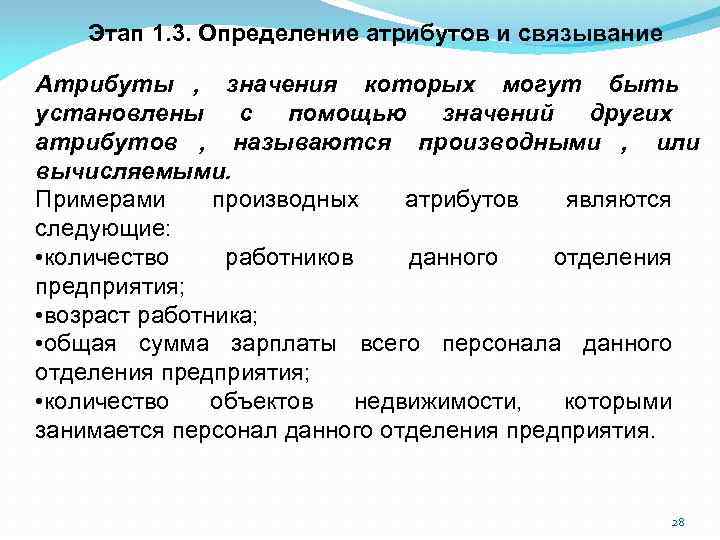 Этап 1.3. Определение атрибутов и связывание

Атрибуты , значения которых могут быть установлены с помощью значений других атрибутов , называются производными , или вычисляемыми.

Примерами производных атрибутов являются следующие:
•количество работников данного отделения предприятия;
•возраст работника;
•общая сумма зарплаты всего персонала данного отделения предприятия;
•количество объектов недвижимости, которыми занимается персонал данного отделения предприятия.

28